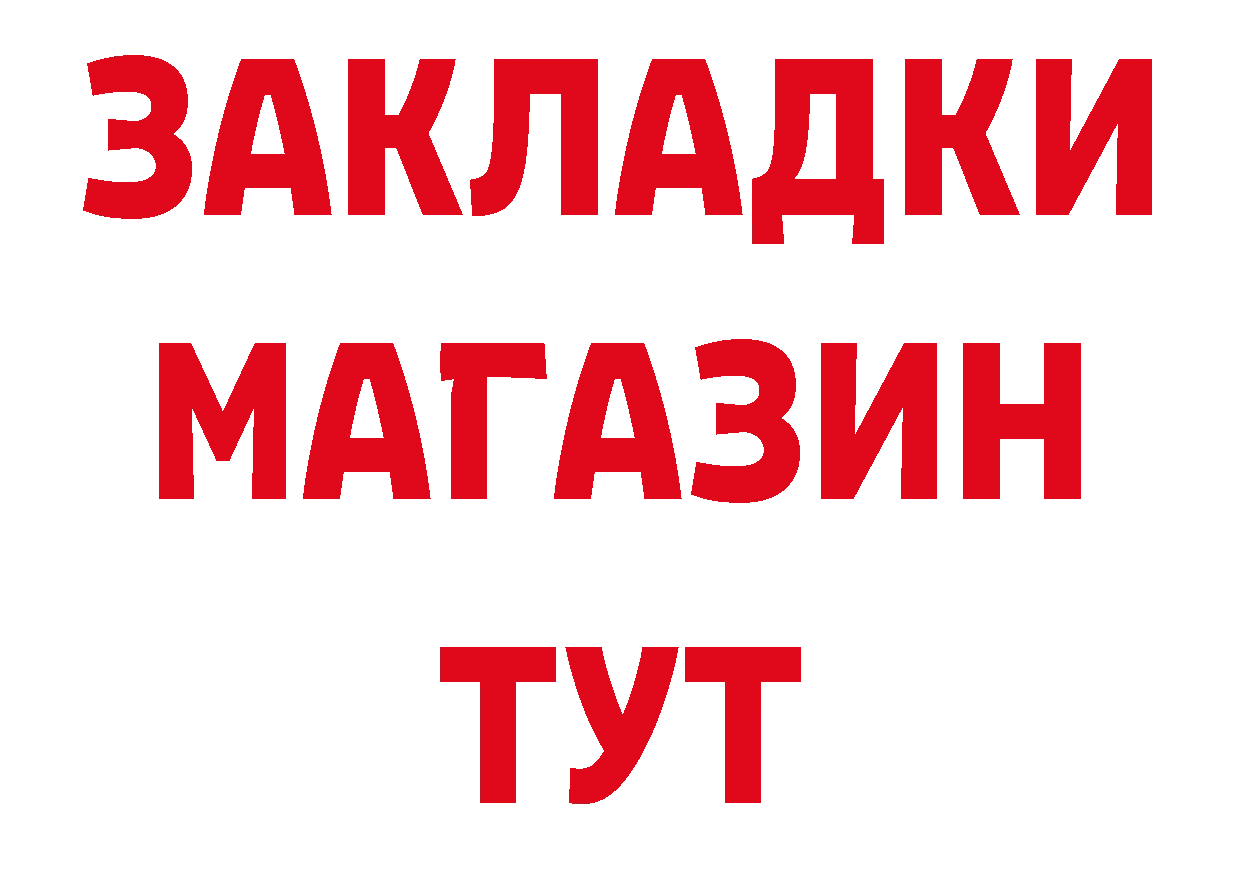 ЗАКЛАДКИ
МАГАЗИН
ТУТ